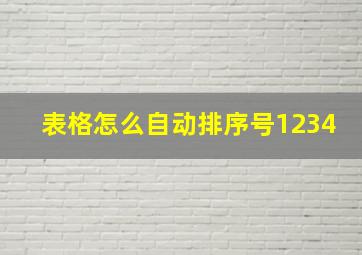 表格怎么自动排序号1234